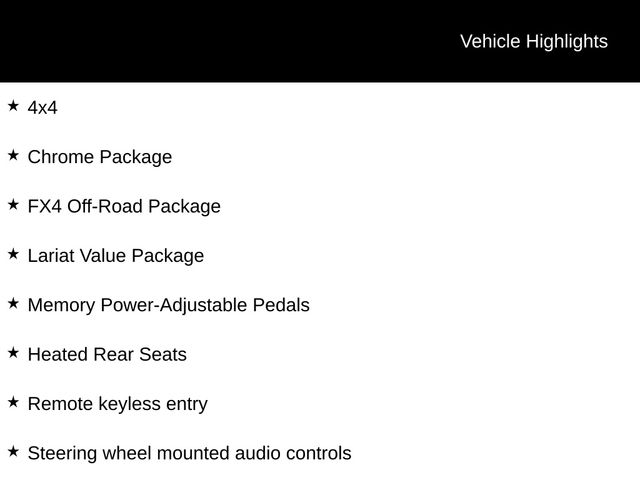 Vehicle Highlights

★ 4x4

★ Chrome Package

★ FX4 Off-Road Package

★ Lariat Value Package

★ Memory Power-Adjustable Pedals

★ Heated Rear Seats

★ Remote keyless entry

★ Steering wheel mounted audio controls